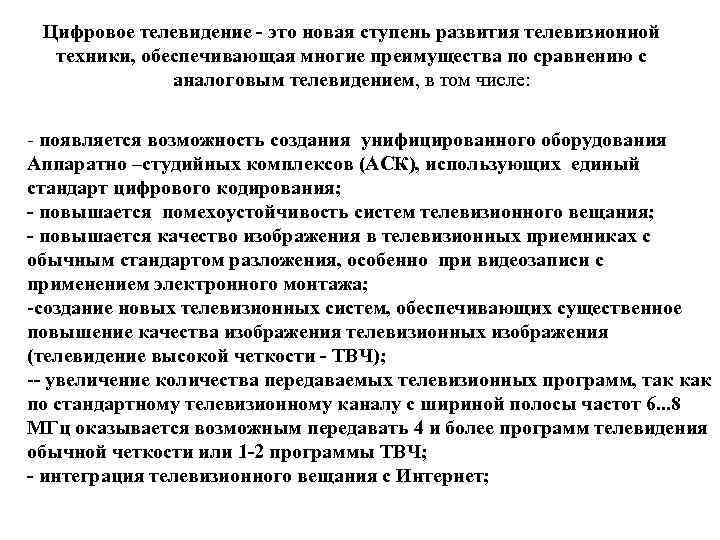 Цифровое телевидение - это новая ступень развития телевизионной техники, обеспечивающая многие преимущества по сравнению с аналоговым телевидением, в том числе:

- появляется возможность создания унифицированного оборудования Аппаратно –студийных комплексов (АСК), использующих единый стандарт цифрового кодирования;
- повышается помехоустойчивость систем телевизионного вещания;
- повышается качество изображения в телевизионных приемниках с обычным стандартом разложения, особенно при видеозаписи с применением электронного монтажа;
-создание новых телевизионных систем, обеспечивающих существенное повышение качества изображения телевизионных изображения (телевидение высокой четкости - ТВЧ);
-- увеличение количества передаваемых телевизионных программ, так как по стандартному телевизионному каналу с шириной полосы частот 6...8 МГц оказывается возможным передавать 4 и более программ телевидения обычной четкости или 1-2 программы ТВЧ;
- интеграция телевизионного вещания с Интернет;